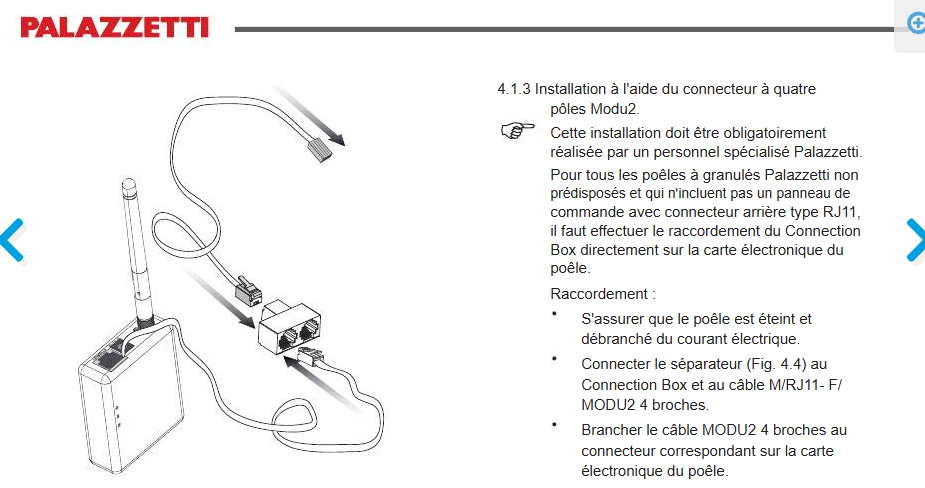 PALAZZETTI

4.1.3 Installation à l'aide du connecteur à quatre pôles Modu2.

Cette installation doit être obligatoirement réalisée par un personnel spécialisé Palazzetti.

Pour tous les poêles à granulés Palazzetti non prédisposés et qui n'incluent pas un panneau de commande avec connecteur arrière type RJ11, il faut effectuer le raccordement du Connection Box directement sur la carte électronique du poêle.

Raccordement :

• S'assurer que le poêle est éteint et débranché du courant électrique.

• Connecter le séparateur (Fig. 4.4) au Connection Box et au câble M/RJ11- F/ MODU2 4 broches.

• Brancher le câble MODU2 4 broches au connecteur correspondant sur la carte électronique du poêle.